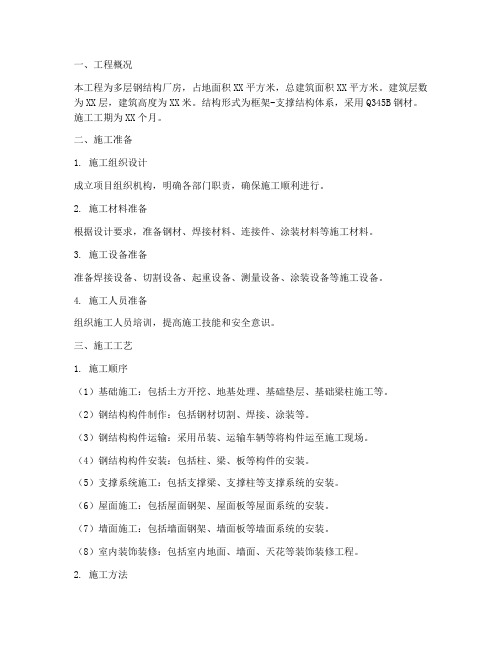 一、工程概况

本工程为多层钢结构厂房，占地面积XX平方米，总建筑面积XX平方米。建筑层数为XX层，建筑高度为XX米。结构形式为框架-支撑结构体系，采用Q345B钢材。施工工期为XX个月。

二、施工准备

1. 施工组织设计

成立项目组织机构，明确各部门职责，确保施工顺利进行。

2. 施工材料准备

根据设计要求，准备钢材、焊接材料、连接件、涂装材料等施工材料。

3. 施工设备准备

准备焊接设备、切割设备、起重设备、测量设备、涂装设备等施工设备。

4. 施工人员准备

组织施工人员培训，提高施工技能和安全意识。

三、施工工艺

1. 施工顺序

（1）基础施工：包括土方开挖、地基处理、基础垫层、基础梁柱施工等。

（2）钢结构构件制作：包括钢材切割、焊接、涂装等。

（3）钢结构构件运输：采用吊装、运输车辆等将构件运至施工现场。

（4）钢结构构件安装：包括柱、梁、板等构件的安装。

（5）支撑系统施工：包括支撑梁、支撑柱等支撑系统的安装。

（6）屋面施工：包括屋面钢架、屋面板等屋面系统的安装。

（7）墙面施工：包括墙面钢架、墙面板等墙面系统的安装。

（8）室内装饰装修：包括室内地面、墙面、天花等装饰装修工程。

2. 施工方法